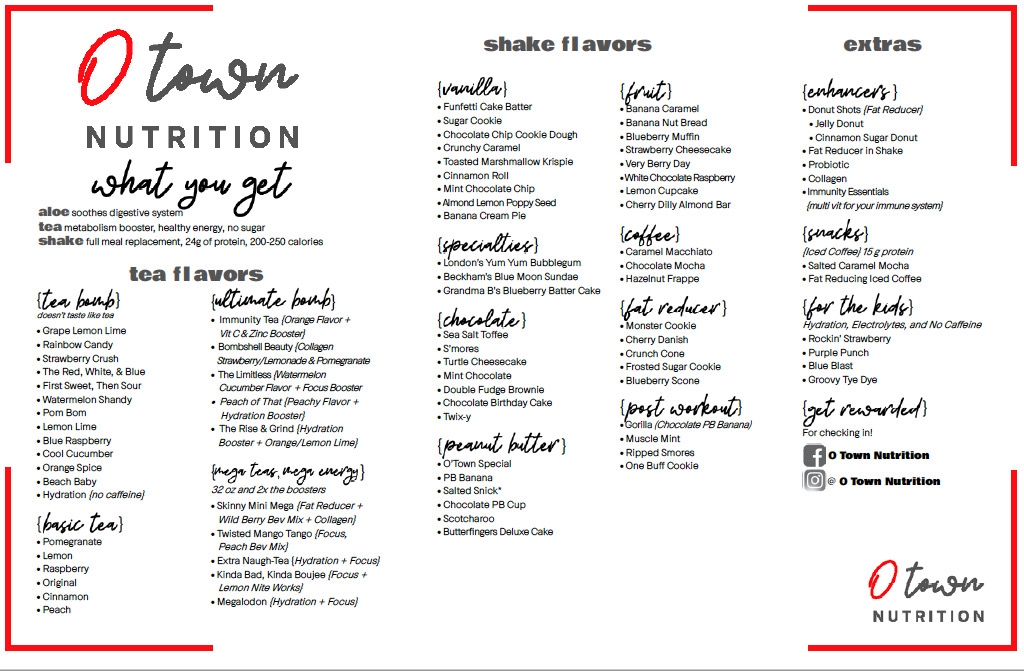 O town
NUTRITION
what you get
aloe soothes digestive system
tea metabolism booster, healthy energy, no sugar
shake full meal replacement, 24g of protein, 200-250 calories

tea flavors

{tea bomb}
doesn't taste like tea
• Grape Lemon Lime
• Rainbow Candy
• Strawberry Crush
• The Red, White, & Blue
• First Sweet, Then Sour
• Watermelon Shandy
• Pom Bom
• Lemon Lime
• Blue Raspberry
• Cool Cucumber
• Orange Spice
• Beach Baby
• Hydration {no caffeine}

{basic tea}
• Pomegranate
• Lemon
• Raspberry
• Original
• Cinnamon
• Peach

{ultimate bomb}
• Immunity Tea {Orange Flavor + Vit C & Zinc Booster}
• Bombshell Beauty {Collagen Strawberry/Lemonade & Pomegranate
• The Limitless {Watermelon Cucumber Flavor + Focus Booster
• Peach of That {Peachy Flavor + Hydration Booster}
• The Rise & Grind {Hydration Booster + Orange/Lemon Lime}

{mega teas, mega energy}
32 oz and 2x the boosters
• Skinny Mini Mega {Fat Reducer + Wild Berry Bev Mix + Collagen}
• Twisted Mango Tango {Focus, Peach Bev Mix}
• Extra Naugh-Tea {Hydration + Focus}
• Kinda Bad, Kinda Boujee {Focus + Lemon Nite Works}
• Megalodon {Hydration + Focus}

shake flavors

{vanilla}
• Funfetti Cake Batter
• Sugar Cookie
• Chocolate Chip Cookie Dough
• Crunchy Caramel
• Toasted Marshmallow Krispie
• Cinnamon Roll
• Mint Chocolate Chip
• Almond Lemon Poppy Seed
• Banana Cream Pie

{specialties}
• London's Yum Yum Bubblegum
• Beckham's Blue Moon Sundae
• Grandma B's Blueberry Batter Cake

{chocolate}
• Sea Salt Toffee
• S'mores
• Turtle Cheesecake
• Mint Chocolate
• Double Fudge Brownie
• Chocolate Birthday Cake
• Twix-y

{peanut butter}
• O'Town Special
• PB Banana
• Salted Snick*
• Chocolate PB Cup
• Scotcharoo
• Butterfingers Deluxe Cake

{fruit}
• Banana Caramel
• Banana Nut Bread
• Blueberry Muffin
• Strawberry Cheesecake
• Very Berry Day
• White Chocolate Raspberry
• Lemon Cupcake
• Cherry Dilly Almond Bar

{coffee}
• Caramel Macchiato
• Chocolate Mocha
• Hazelnut Frappe

{fat reducer}
• Monster Cookie
• Cherry Danish
• Crunch Cone
• Frosted Sugar Cookie
• Blueberry Scone

{post workout}
• Gorilla {Chocolate PB Banana}
• Muscle Mint
• Ripped Smores
• One Buff Cookie

extras

{enhancers}
• Donut Shots {Fat Reducer}
• Jelly Donut
• Cinnamon Sugar Donut
• Fat Reducer in Shake
• Probiotic
• Collagen
• Immunity Essentials {multi vit for your immune system}

{snacks}
{Iced Coffee} 15 g protein
• Salted Caramel Mocha
• Fat Reducing Iced Coffee

{for the kids}
Hydration, Electrolytes, and No Caffeine
• Rockin' Strawberry
• Purple Punch
• Blue Blast
• Groovy Tye Dye

{get rewarded}
For checking in!

O Town Nutrition
@ O Town Nutrition

O town
NUTRITION